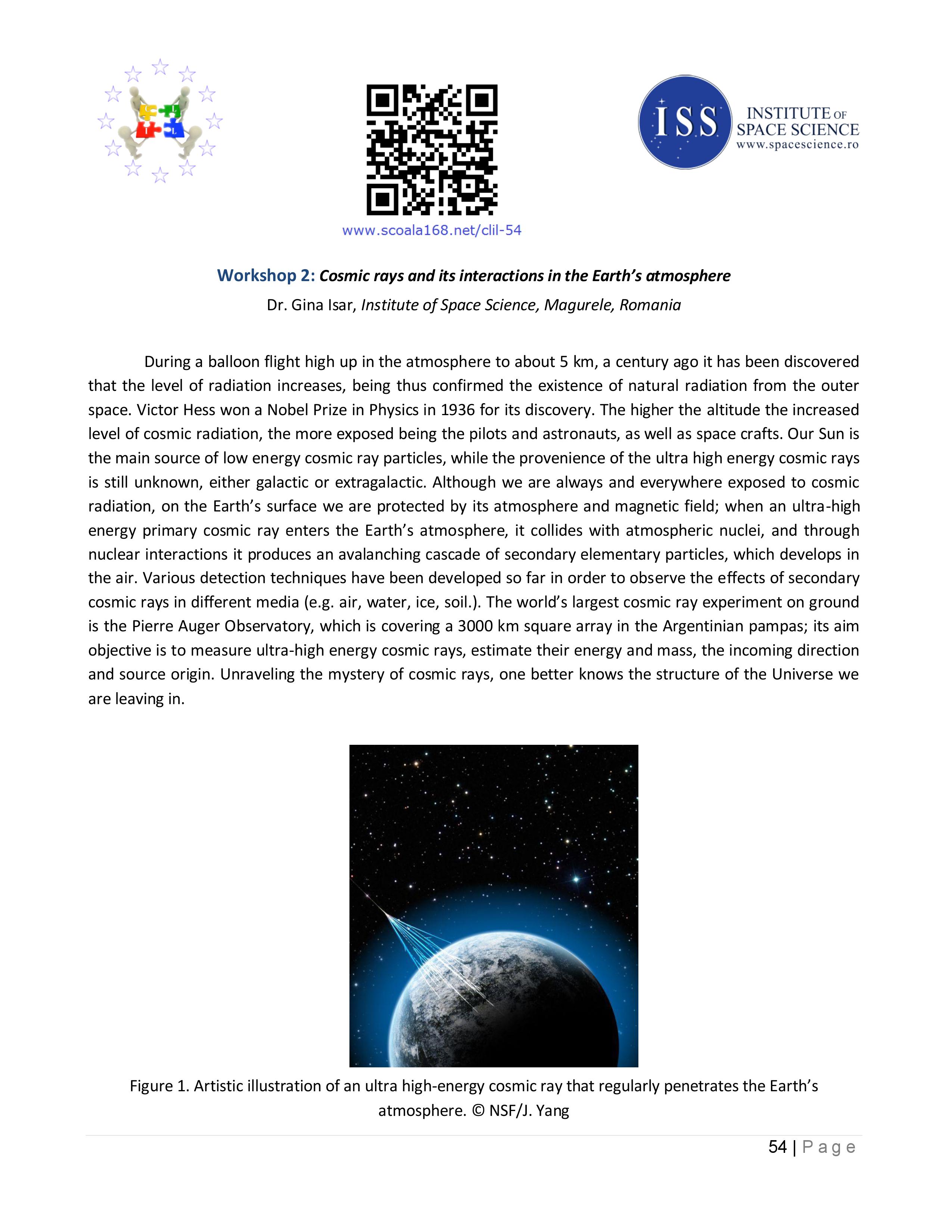 www.scoala168.net/clil-54

ISS INSTITUTE OF SPACE SCIENCE www.spacescience.ro

Workshop 2: Cosmic rays and its interactions in the Earth's atmosphere
Dr. Gina Isar, Institute of Space Science, Magurele, Romania

During a balloon flight high up in the atmosphere to about 5 km, a century ago it has been discovered that the level of radiation increases, being thus confirmed the existence of natural radiation from the outer space. Victor Hess won a Nobel Prize in Physics in 1936 for its discovery. The higher the altitude the increased level of cosmic radiation, the more exposed being the pilots and astronauts, as well as space crafts. Our Sun is the main source of low energy cosmic ray particles, while the provenience of the ultra high energy cosmic rays is still unknown, either galactic or extragalactic. Although we are always and everywhere exposed to cosmic radiation, on the Earth's surface we are protected by its atmosphere and magnetic field; when an ultra-high energy primary cosmic ray enters the Earth's atmosphere, it collides with atmospheric nuclei, and through nuclear interactions it produces an avalanching cascade of secondary elementary particles, which develops in the air. Various detection techniques have been developed so far in order to observe the effects of secondary cosmic rays in different media (e.g. air, water, ice, soil.). The world's largest cosmic ray experiment on ground is the Pierre Auger Observatory, which is covering a 3000 km square array in the Argentinian pampas; its aim objective is to measure ultra-high energy cosmic rays, estimate their energy and mass, the incoming direction and source origin. Unraveling the mystery of cosmic rays, one better knows the structure of the Universe we are leaving in.

Figure 1. Artistic illustration of an ultra high-energy cosmic ray that regularly penetrates the Earth's atmosphere. © NSF/J. Yang

54 | Page